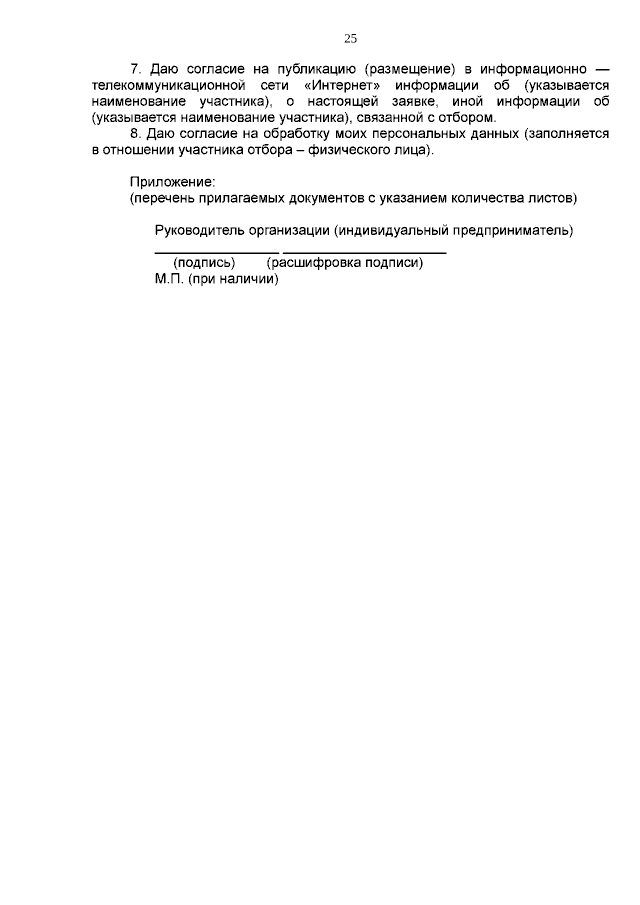 25

7. Даю согласие на публикацию (размещение) в информационно — телекоммуникационной сети «Интернет» информации об (указывается наименование участника), о настоящей заявке, иной информации об (указывается наименование участника), связанной с отбором.

8. Даю согласие на обработку моих персональных данных (заполняется в отношении участника отбора – физического лица).

Приложение:
(перечень прилагаемых документов с указанием количества листов)

Руководитель организации (индивидуальный предприниматель)

(подпись) (расшифровка подписи)
М.П. (при наличии)